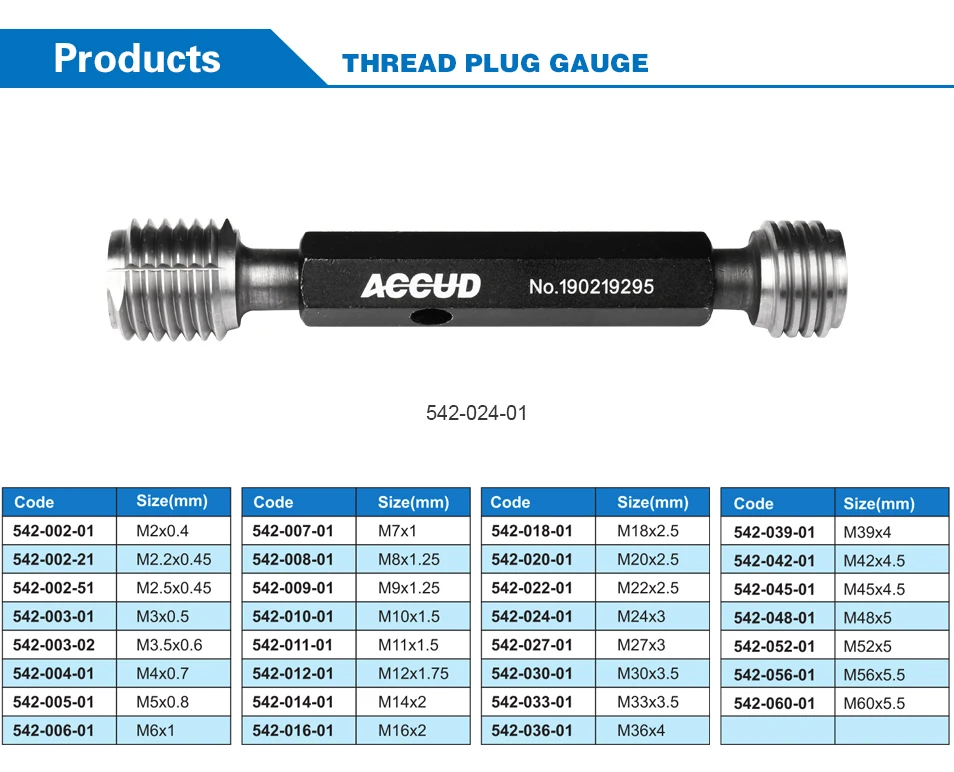 Products

THREAD PLUG GAUGE

ACCUD No.190219295

542-024-01

| Code | Size(mm) |
|---|---|
| 542-002-01 | M2x0.4 |
| 542-002-21 | M2.2x0.45 |
| 542-002-51 | M2.5x0.45 |
| 542-003-01 | M3x0.5 |
| 542-003-02 | M3.5x0.6 |
| 542-004-01 | M4x0.7 |
| 542-005-01 | M5x0.8 |
| 542-006-01 | M6x1 |

| Code | Size(mm) |
|---|---|
| 542-007-01 | M7x1 |
| 542-008-01 | M8x1.25 |
| 542-009-01 | M9x1.25 |
| 542-010-01 | M10x1.5 |
| 542-011-01 | M11x1.5 |
| 542-012-01 | M12x1.75 |
| 542-014-01 | M14x2 |
| 542-016-01 | M16x2 |

| Code | Size(mm) |
|---|---|
| 542-018-01 | M18x2.5 |
| 542-020-01 | M20x2.5 |
| 542-022-01 | M22x2.5 |
| 542-024-01 | M24x3 |
| 542-027-01 | M27x3 |
| 542-030-01 | M30x3.5 |
| 542-033-01 | M33x3.5 |
| 542-036-01 | M36x4 |

| Code | Size(mm) |
|---|---|
| 542-039-01 | M39x4 |
| 542-042-01 | M42x4.5 |
| 542-045-01 | M45x4.5 |
| 542-048-01 | M48x5 |
| 542-052-01 | M52x5 |
| 542-056-01 | M56x5.5 |
| 542-060-01 | M60x5.5 |
| | |